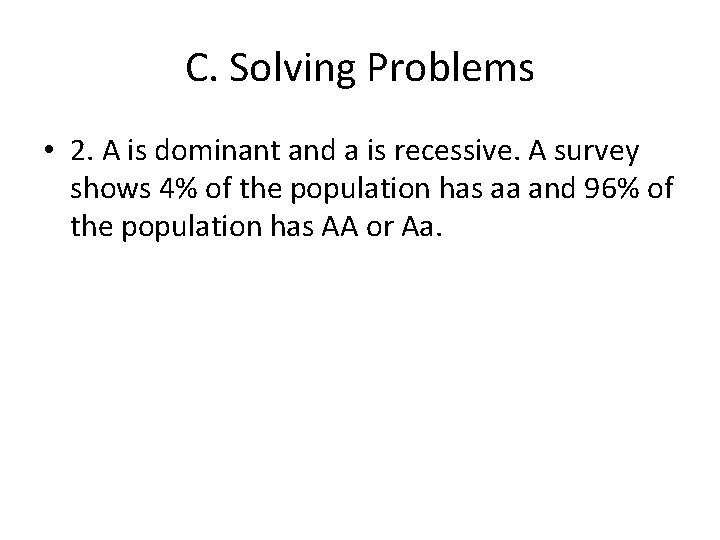 C. Solving Problems

• 2. A is dominant and a is recessive. A survey shows 4% of the population has aa and 96% of the population has AA or Aa.